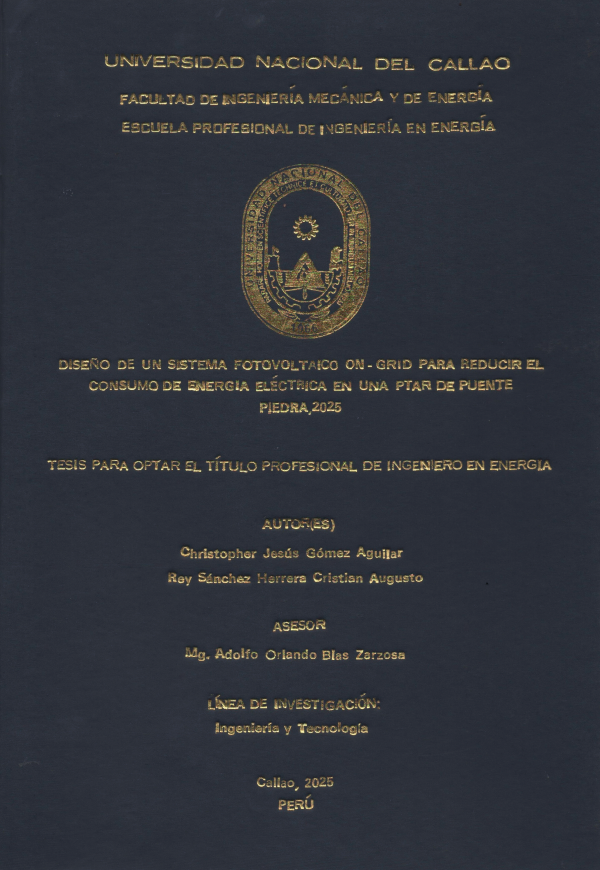 UNIVERSIDAD NACIONAL DEL CALLAO

FACULTAD DE INGENIERÍA MECÁNICA Y DE ENERGÍA

ESCUELA PROFESIONAL DE INGENIERÍA EN ENERGÍA

UNIVERSIDAD NACIONAL DEL CALLAO

1966

DISEÑO DE UN SISTEMA FOTOVOLTAICO ON - GRID PARA REDUCIR EL CONSUMO DE ENERGIA ELÉCTRICA EN UNA PTAR DE PUENTE PIEDRA,2025

TESIS PARA OPTAR EL TÍTULO PROFESIONAL DE INGENIERO EN ENERGIA

AUTOR(ES)

Christopher Jesús Gómez Aguilar

Rey Sánchez Herrera Cristian Augusto

ASESOR

Mg. Adolfo Orlando Blas Zarzosa

LÍNEA DE INVESTIGACIÓN:

Ingeniería y Tecnología

Callao, 2025

PERÚ